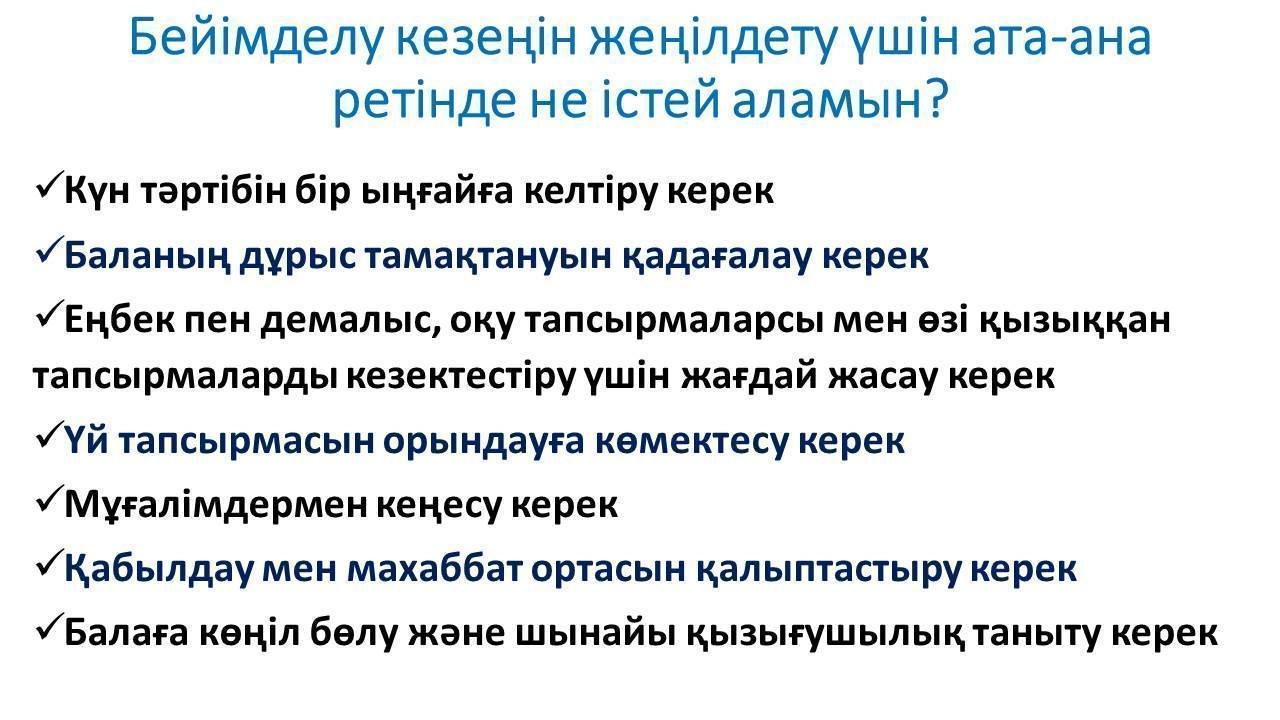 Бейімделу кезеңін жеңілдету үшін ата-ана ретінде не істей аламын?

✓Күн тәртібін бір ыңғайға келтіру керек

✓Баланың дұрыс тамақтануын қадағалау керек

✓Еңбек пен демалыс, оқу тапсырмаларсы мен өзі қызыққан тапсырмаларды кезектестіру үшін жағдай жасау керек

✓Үй тапсырмасын орындауға көмектесу керек

✓Мұғалімдермен кеңесу керек

✓Қабылдау мен махаббат ортасын қалыптастыру керек

✓Балаға көңіл бөлу және шынайы қызығушылық таныту керек